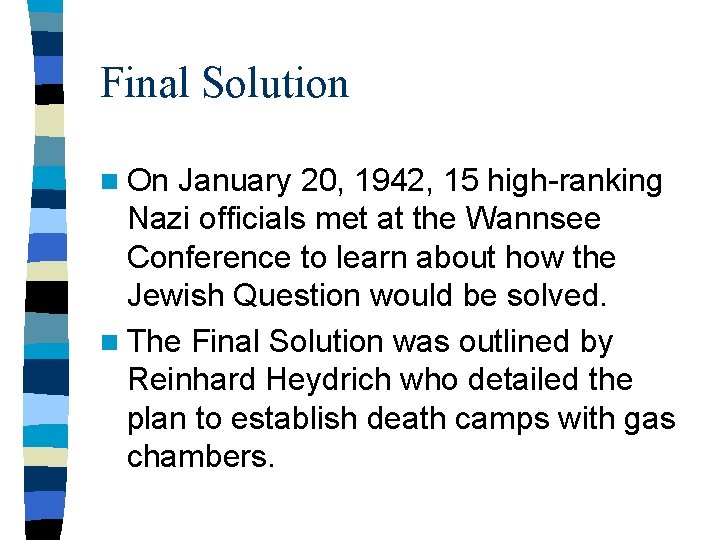 Final Solution

On January 20, 1942, 15 high-ranking Nazi officials met at the Wannsee Conference to learn about how the Jewish Question would be solved.

The Final Solution was outlined by Reinhard Heydrich who detailed the plan to establish death camps with gas chambers.